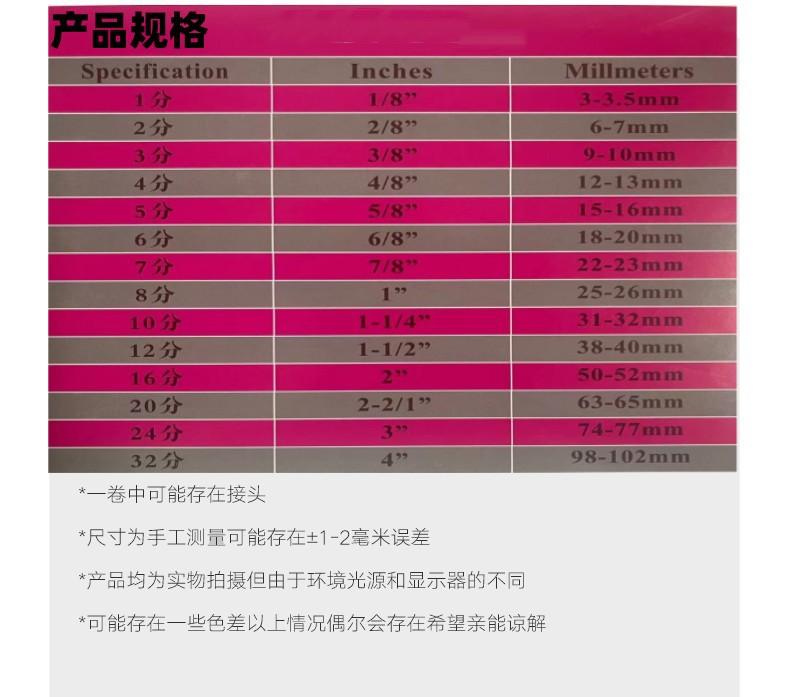 产品规格

| Specification | Inches | Millmeters |
|---|---|---|
| 1分 | 1/8" | 3-3.5mm |
| 2分 | 2/8" | 6-7mm |
| 3分 | 3/8" | 9-10mm |
| 4分 | 4/8" | 12-13mm |
| 5分 | 5/8" | 15-16mm |
| 6分 | 6/8" | 18-20mm |
| 7分 | 7/8" | 22-23mm |
| 8分 | 1" | 25-26mm |
| 10分 | 1-1/4" | 31-32mm |
| 12分 | 1-1/2" | 38-40mm |
| 16分 | 2" | 50-52mm |
| 20分 | 2-2/1" | 63-65mm |
| 24分 | 3" | 74-77mm |
| 32分 | 4" | 98-102mm |

*一卷中可能存在接头

*尺寸为手工测量可能存在±1-2毫米误差

*产品均为实物拍摄但由于环境光源和显示器的不同

*可能存在一些色差以上情况偶尔会存在希望亲能谅解